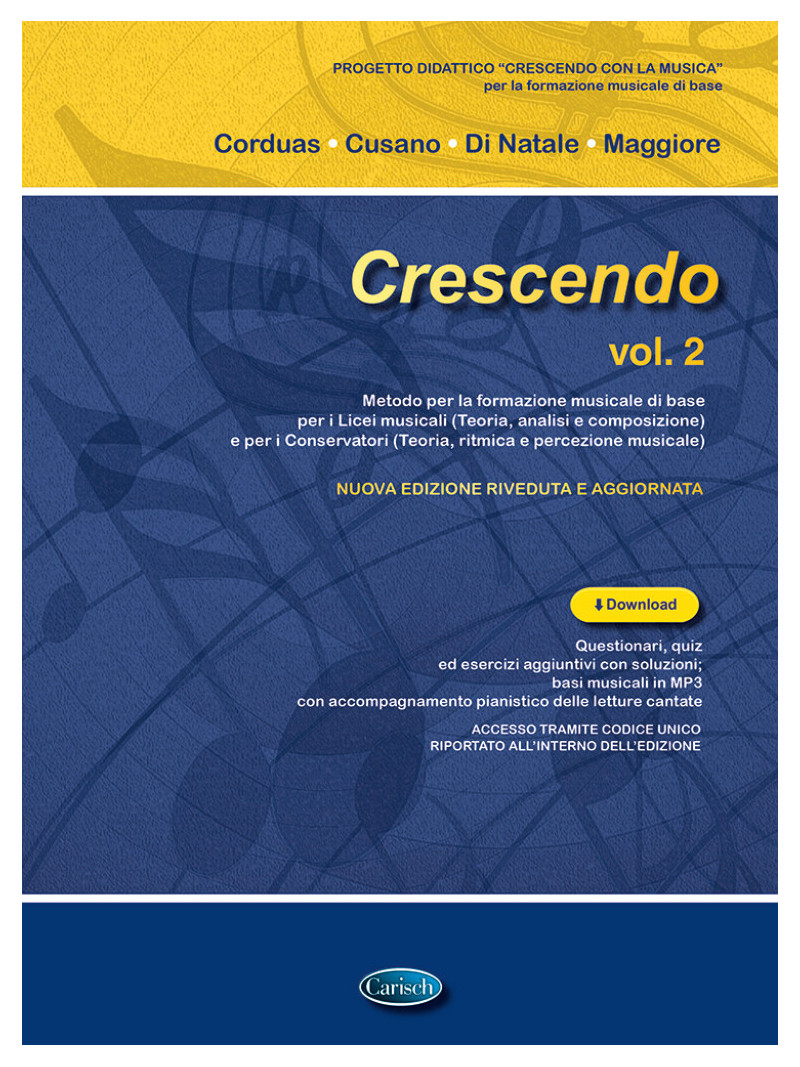 PROGETTO DIDATTICO “CRESCENDO CON LA MUSICA”
per la formazione musicale di base

Corduas • Cusano • Di Natale • Maggiore

Crescendo

vol. 2

Metodo per la formazione musicale di base per i Licei musicali (Teoria, analisi e composizione) e per i Conservatori (Teoria, ritmica e percezione musicale)

NUOVA EDIZIONE RIVEDUTA E AGGIORNATA

Download

Questionari, quiz ed esercizi aggiuntivi con soluzioni; basi musicali in MP3 con accompagnamento pianistico delle letture cantate

ACCESSO TRAMITE CODICE UNICO RIPORTATO ALL’INTERNO DELL’EDIZIONE

Carisch